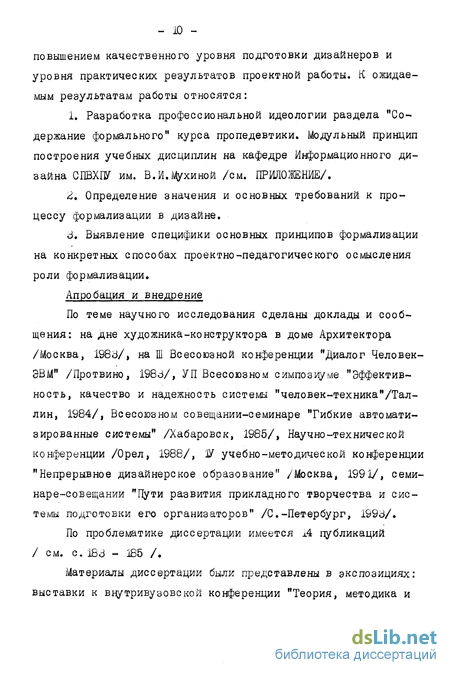 - 10 -

повышением качественного уровня подготовки дизайнеров и уровня практических результатов проектной работы. К ожидаемым результатам работы относятся:

1. Разработка профессиональной идеологии раздела "Содержание формального" курса пропедевтики. Модульный принцип построения учебных дисциплин на кафедре Информационного дизайна СПВХПУ им. В.И.Мухиной /см. ПРИЛОЖЕНИЕ/.

2. Определение значения и основных требований к процессу формализации в дизайне.

3. Выявление специфики основных принципов формализации на конкретных способах проектно-педагогического осмысления роли формализации.

Апробация и внедрение

По теме научного исследования сделаны доклады и сообщения: на дне художника-конструктора в доме Архитектора /Москва, 1983/, на Ш Всесоюзной конференции "Диалог Человек-ЭВМ" /Протвино, 1983/, УП Всесоюзном симпозиуме "Эффективность, качество и надежность системы "человек-техника"/Таллин, 1984/, Всесоюзном совещании-семинаре "Гибкие автоматизированные системы" /Хабаровск, 1985/, Научно-технической конференции /Орел, 1988/, IУ учебно-методической конференции "Непрерывное дизайнерское образование" /Москва, 1991/, семинаре-совещании "Пути развития прикладного творчества и системы подготовки его организаторов" /С.-Петербург, 1993/.

По проблематике диссертации имеется 14 публикаций / см. с. 183 - 185 /.

Материалы диссертации были представлены в экспозициях: выставки к внутривузовской конференции "Теория, методика и

dsLib.net
библиотека диссертаций